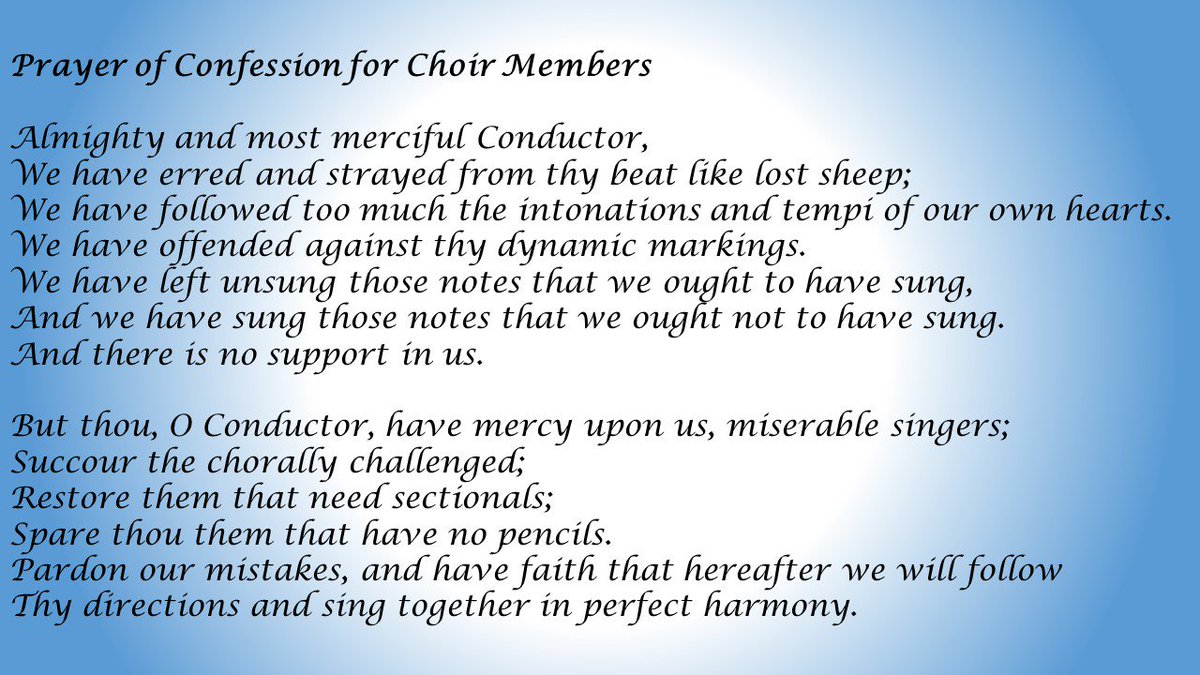 Prayer of Confession for Choir Members

Almighty and most merciful Conductor,
We have erred and strayed from thy beat like lost sheep;
We have followed too much the intonations and tempi of our own hearts.
We have offended against thy dynamic markings.
We have left unsung those notes that we ought to have sung,
And we have sung those notes that we ought not to have sung.
And there is no support in us.

But thou, O Conductor, have mercy upon us, miserable singers;
Succour the chorally challenged;
Restore them that need sectionals;
Spare thou them that have no pencils.
Pardon our mistakes, and have faith that hereafter we will follow
Thy directions and sing together in perfect harmony.